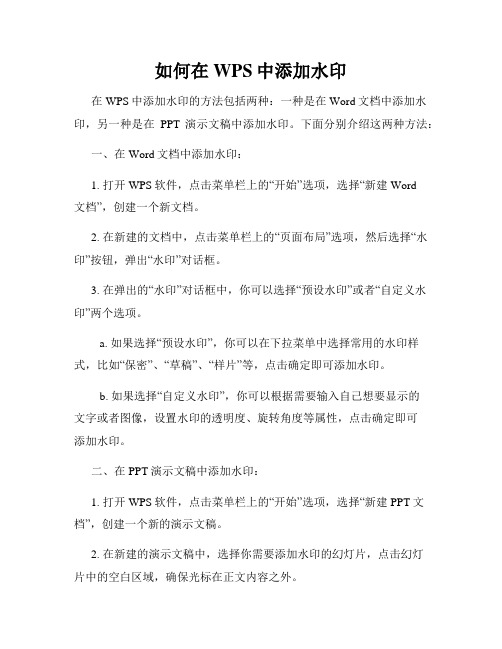 如何在 WPS 中添加水印

在 WPS 中添加水印的方法包括两种：一种是在 Word 文档中添加水印，另一种是在 PPT 演示文稿中添加水印。下面分别介绍这两种方法：

一、在 Word 文档中添加水印：

1. 打开 WPS 软件，点击菜单栏上的“开始”选项，选择“新建 Word 文档”，创建一个新文档。

2. 在新建的文档中，点击菜单栏上的“页面布局”选项，然后选择“水印”按钮，弹出“水印”对话框。

3. 在弹出的“水印”对话框中，你可以选择“预设水印”或者“自定义水印”两个选项。

a. 如果选择“预设水印”，你可以在下拉菜单中选择常用的水印样式，比如“保密”、“草稿”、“样片”等，点击确定即可添加水印。

b. 如果选择“自定义水印”，你可以根据需要输入自己想要显示的文字或者图像，设置水印的透明度、旋转角度等属性，点击确定即可添加水印。

二、在 PPT 演示文稿中添加水印：

1. 打开 WPS 软件，点击菜单栏上的“开始”选项，选择“新建 PPT 文档”，创建一个新的演示文稿。

2. 在新建的演示文稿中，选择你需要添加水印的幻灯片，点击幻灯片中的空白区域，确保光标在正文内容之外。